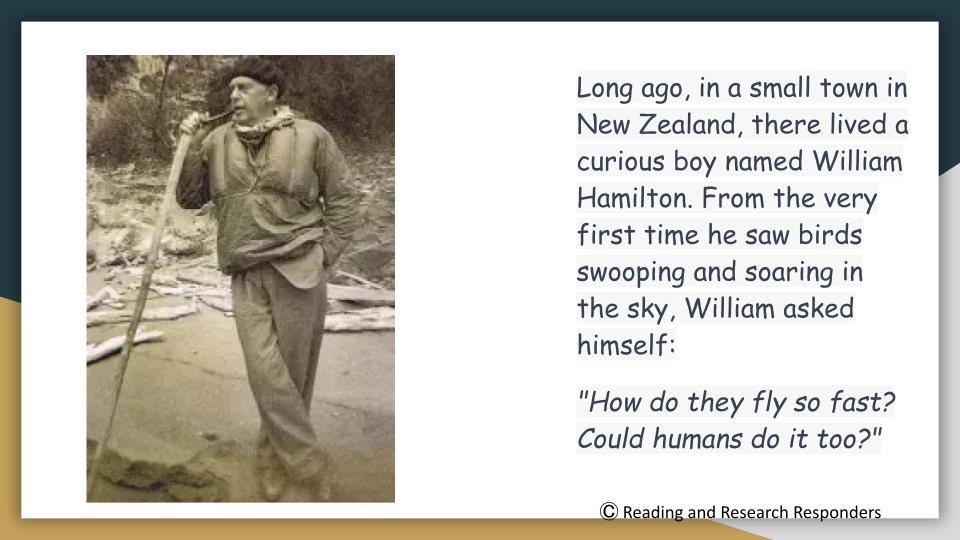 Long ago, in a small town in New Zealand, there lived a curious boy named William Hamilton. From the very first time he saw birds swooping and soaring in the sky, William asked himself:

"How do they fly so fast? Could humans do it too?"

© Reading and Research Responders